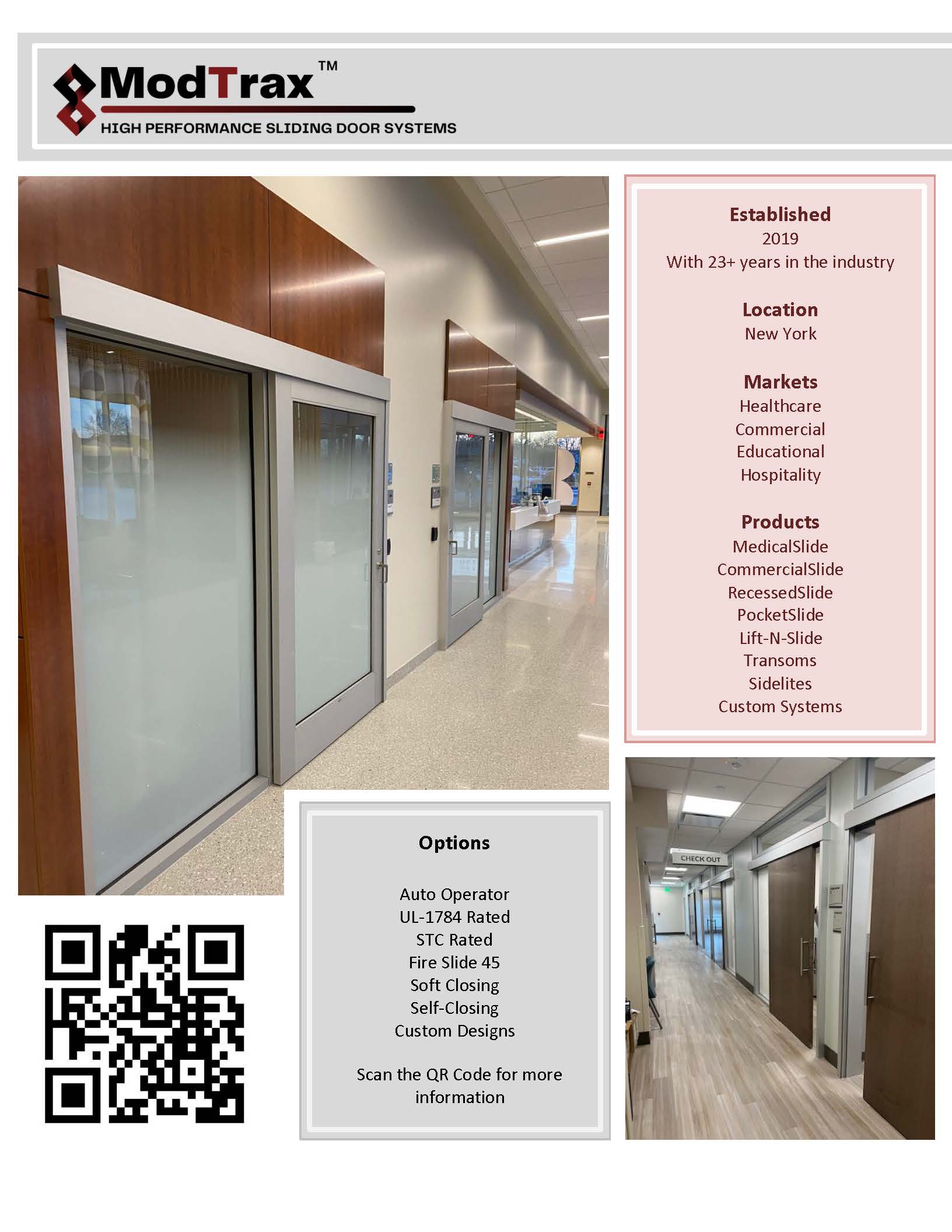 ModTrax™
HIGH PERFORMANCE SLIDING DOOR SYSTEMS

Established
2019
With 23+ years in the industry

Location
New York

Markets
Healthcare
Commercial
Educational
Hospitality

Products
MedicalSlide
CommercialSlide
RecessedSlide
PocketSlide
Lift-N-Slide
Transoms
Sidelites
Custom Systems

Options

Auto Operator
UL-1784 Rated
STC Rated
Fire Slide 45
Soft Closing
Self-Closing
Custom Designs

Scan the QR Code for more information

CHECK OUT